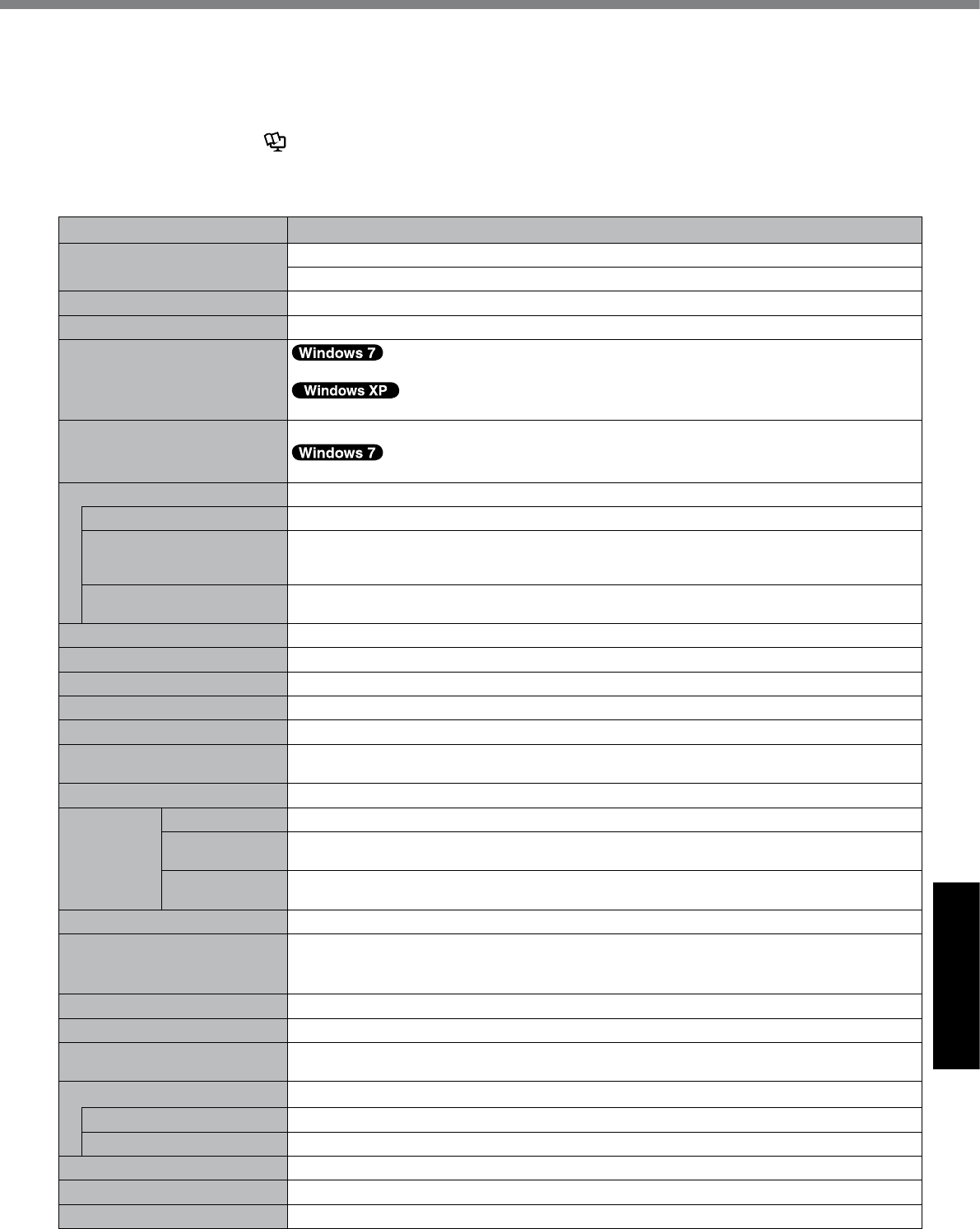 Windows 7

Windows XP

Windows 7